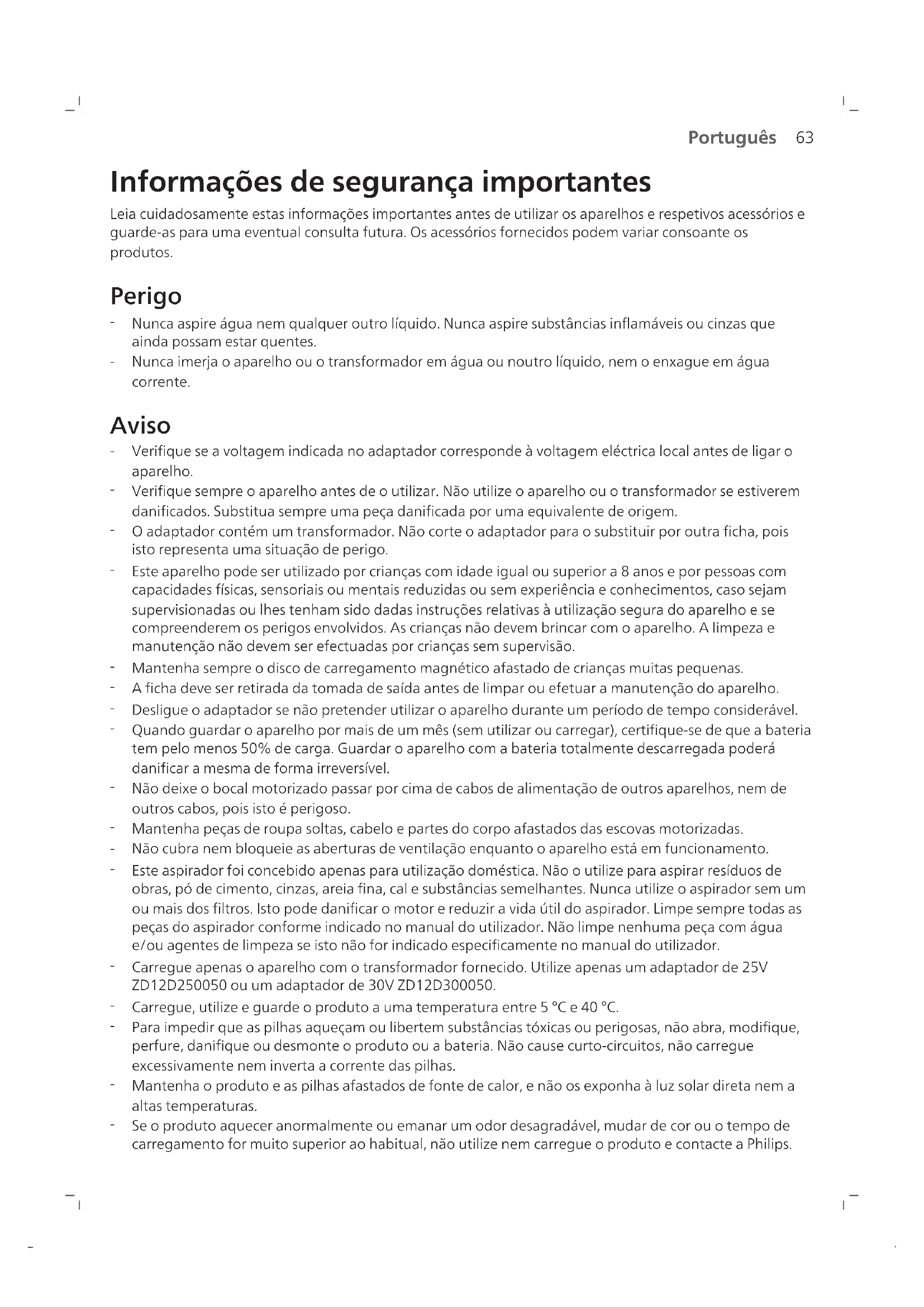 Português 63

Informações de segurança importantes

Leia cuidadosamente estas informações importantes antes de utilizar os aparelhos e respetivos acessórios e guarde-as para uma eventual consulta futura. Os acessórios fornecidos podem variar consoante os produtos.

Perigo

- Nunca aspire água nem qualquer outro líquido. Nunca aspire substâncias inflamáveis ou cinzas que ainda possam estar quentes.
- Nunca imerja o aparelho ou o transformador em água ou noutro líquido, nem o enxague em água corrente.

Aviso

- Verifique se a voltagem indicada no adaptador corresponde à voltagem eléctrica local antes de ligar o aparelho.
- Verifique sempre o aparelho antes de o utilizar. Não utilize o aparelho ou o transformador se estiverem danificados. Substitua sempre uma peça danificada por uma equivalente de origem.
- O adaptador contém um transformador. Não corte o adaptador para o substituir por outra ficha, pois isto representa uma situação de perigo.
- Este aparelho pode ser utilizado por crianças com idade igual ou superior a 8 anos e por pessoas com capacidades físicas, sensoriais ou mentais reduzidas ou sem experiência e conhecimentos, caso sejam supervisionadas ou lhes tenham sido dadas instruções relativas à utilização segura do aparelho e se compreenderem os perigos envolvidos. As crianças não devem brincar com o aparelho. A limpeza e manutenção não devem ser efectuadas por crianças sem supervisão.
- Mantenha sempre o disco de carregamento magnético afastado de crianças muitas pequenas.
- A ficha deve ser retirada da tomada de saída antes de limpar ou efetuar a manutenção do aparelho.
- Desligue o adaptador se não pretender utilizar o aparelho durante um período de tempo considerável.
- Quando guardar o aparelho por mais de um mês (sem utilizar ou carregar), certifique-se de que a bateria tem pelo menos 50% de carga. Guardar o aparelho com a bateria totalmente descarregada poderá danificar a mesma de forma irreversível.
- Não deixe o bocal motorizado passar por cima de cabos de alimentação de outros aparelhos, nem de outros cabos, pois isto é perigoso.
- Mantenha peças de roupa soltas, cabelo e partes do corpo afastados das escovas motorizadas.
- Não cubra nem bloqueie as aberturas de ventilação enquanto o aparelho está em funcionamento.
- Este aspirador foi concebido apenas para utilização doméstica. Não o utilize para aspirar resíduos de obras, pó de cimento, cinzas, areia fina, cal e substâncias semelhantes. Nunca utilize o aspirador sem um ou mais dos filtros. Isto pode danificar o motor e reduzir a vida útil do aspirador. Limpe sempre todas as peças do aspirador conforme indicado no manual do utilizador. Não limpe nenhuma peça com água e/ou agentes de limpeza se isto não for indicado especificamente no manual do utilizador.
- Carregue apenas o aparelho com o transformador fornecido. Utilize apenas um adaptador de 25V ZD12D250050 ou um adaptador de 30V ZD12D300050.
- Carregue, utilize e guarde o produto a uma temperatura entre 5 °C e 40 °C.
- Para impedir que as pilhas aqueçam ou libertem substâncias tóxicas ou perigosas, não abra, modifique, perfure, danifique ou desmonte o produto ou a bateria. Não cause curto-circuitos, não carregue excessivamente nem inverta a corrente das pilhas.
- Mantenha o produto e as pilhas afastados de fonte de calor, e não os exponha à luz solar direta nem a altas temperaturas.
- Se o produto aquecer anormalmente ou emanar um odor desagradável, mudar de cor ou o tempo de carregamento for muito superior ao habitual, não utilize nem carregue o produto e contacte a Philips.